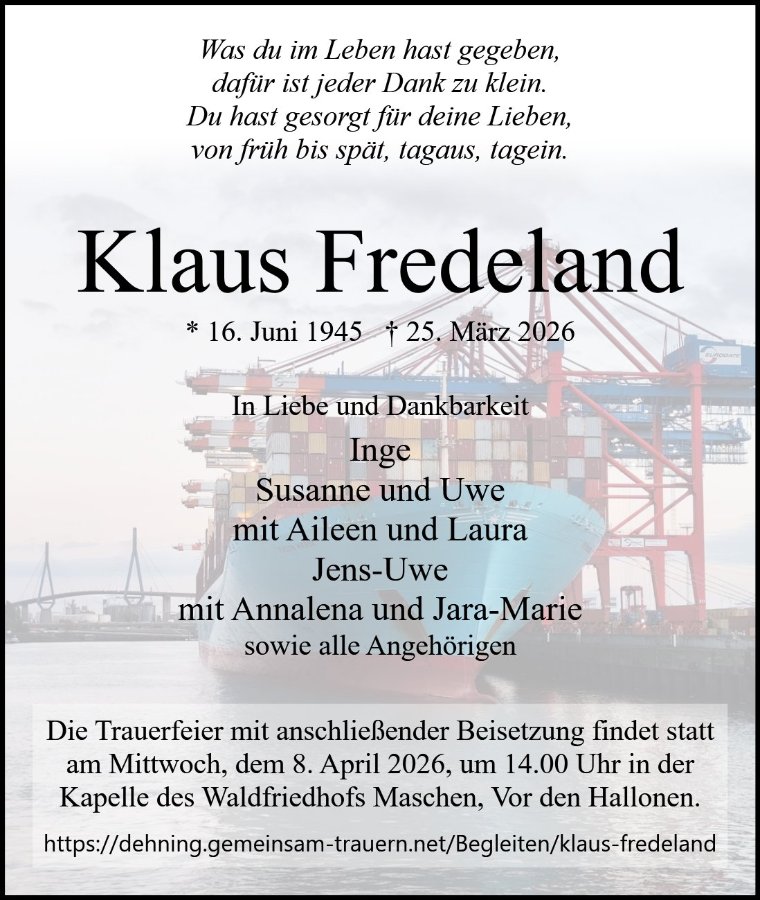 Was du im Leben hast gegeben,
dafür ist jeder Dank zu klein.
Du hast gesorgt für deine Lieben,
von früh bis spät, tagaus, tagein.

Klaus Fredeland

* 16. Juni 1945 † 25. März 2026

In Liebe und Dankbarkeit
Inge
Susanne und Uwe
mit Aileen und Laura
Jens-Uwe
mit Annalena und Jara-Marie
sowie alle Angehörigen

Die Trauerfeier mit anschließender Beisetzung findet statt am Mittwoch, dem 8. April 2026, um 14.00 Uhr in der Kapelle des Waldfriedhofs Maschen, Vor den Hallonen.

https://dehning.gemeinsam-trauern.net/Begleiten/klaus-fredeland